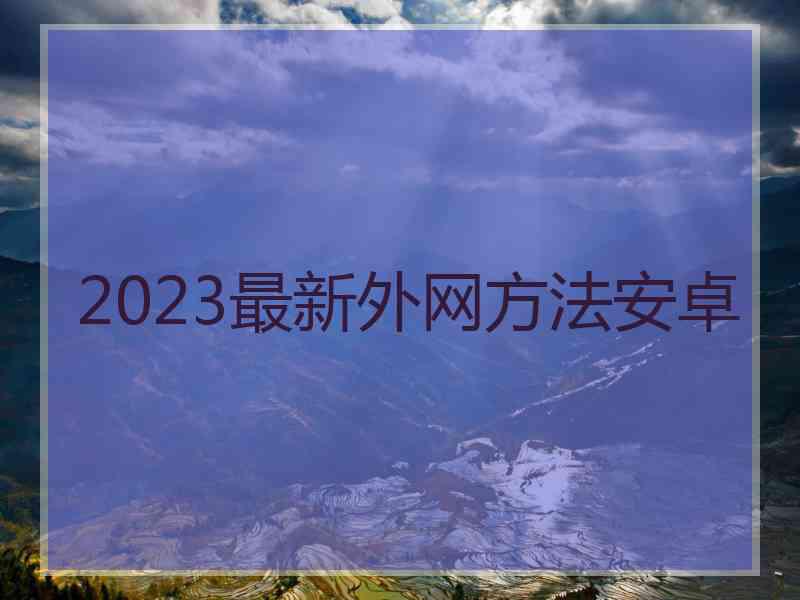 2023最新外网方法安卓